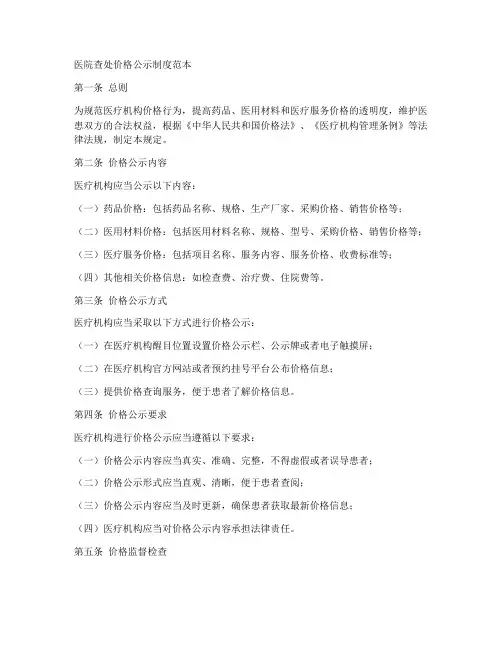 医院查处价格公示制度范本

第一条 总则

为规范医疗机构价格行为，提高药品、医用材料和医疗服务价格的透明度，维护医患双方的合法权益，根据《中华人民共和国价格法》、《医疗机构管理条例》等法律法规，制定本规定。

第二条 价格公示内容

医疗机构应当公示以下内容：

（一）药品价格：包括药品名称、规格、生产厂家、采购价格、销售价格等；

（二）医用材料价格：包括医用材料名称、规格、型号、采购价格、销售价格等；

（三）医疗服务价格：包括项目名称、服务内容、服务价格、收费标准等；

（四）其他相关价格信息：如检查费、治疗费、住院费等。

第三条 价格公示方式

医疗机构应当采取以下方式进行价格公示：

（一）在医疗机构醒目位置设置价格公示栏、公示牌或者电子触摸屏；

（二）在医疗机构官方网站或者预约挂号平台公布价格信息；

（三）提供价格查询服务，便于患者了解价格信息。

第四条 价格公示要求

医疗机构进行价格公示应当遵循以下要求：

（一）价格公示内容应当真实、准确、完整，不得虚假或者误导患者；

（二）价格公示形式应当直观、清晰，便于患者查阅；

（三）价格公示内容应当及时更新，确保患者获取最新价格信息；

（四）医疗机构应当对价格公示内容承担法律责任。

第五条 价格监督检查